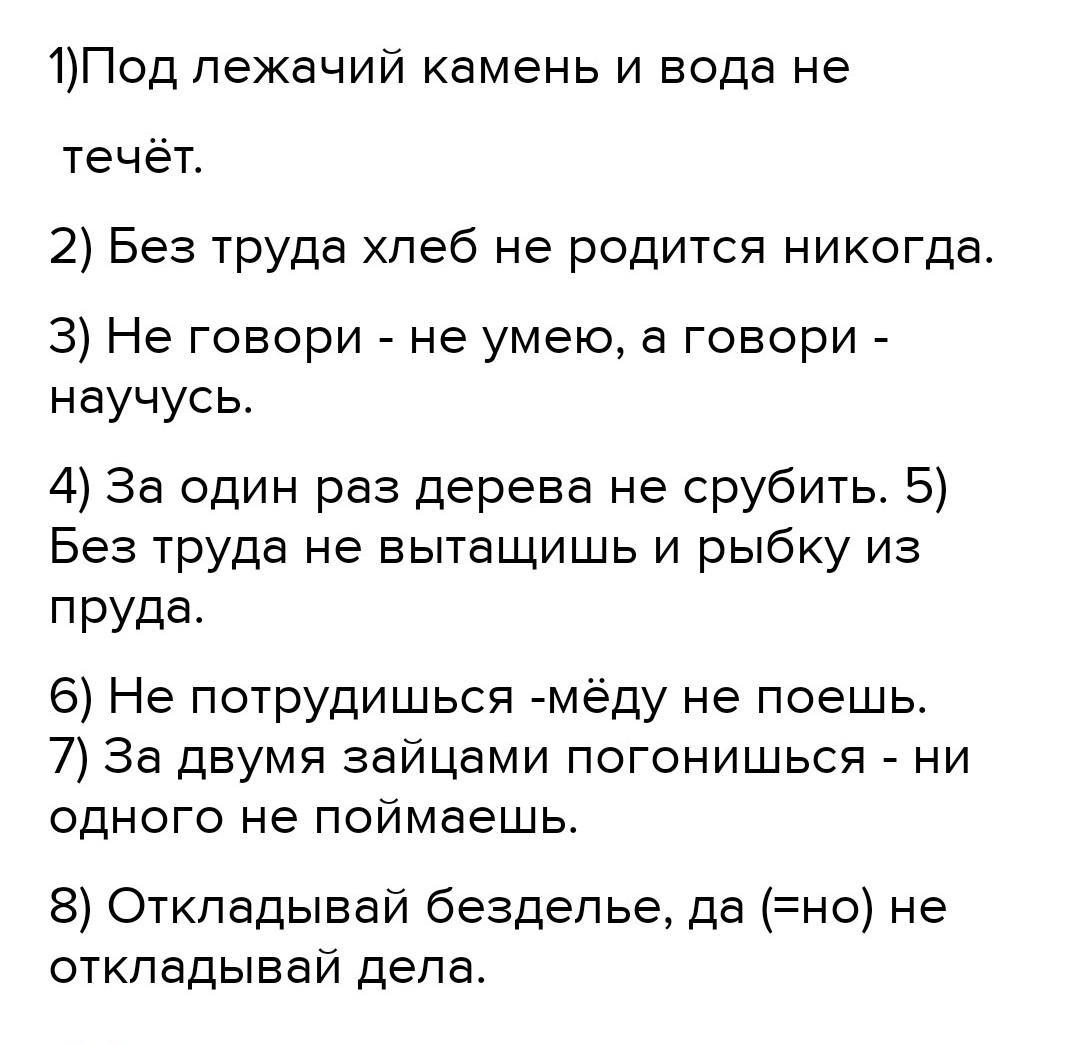 1)Под лежачий камень и вода не

течёт.

2) Без труда хлеб не родится никогда.

3) Не говори - не умею, а говори - научусь.

4) За один раз дерева не срубить. 5) Без труда не вытащишь и рыбку из пруда.

6) Не потрудишься -мёду не поешь.
7) За двумя зайцами погонишься - ни одного не поймаешь.

8) Откладывай безделье, да (=но) не откладывай дела.